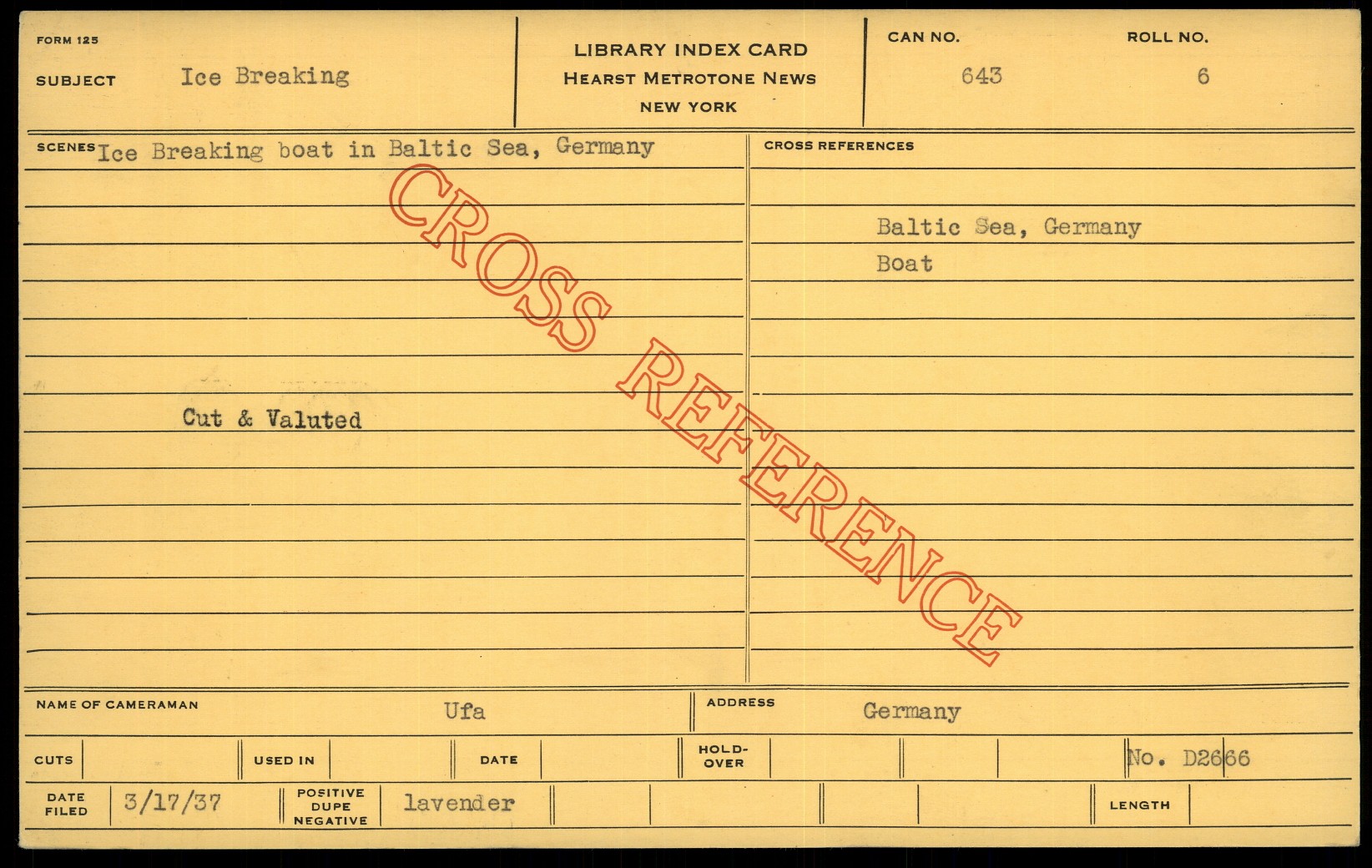 FORM 125

SUBJECT Ice Breaking

LIBRARY INDEX CARD
HEARST METROTONE NEWS
NEW YORK

CAN NO. 643

ROLL NO. 6

SCENES Ice Breaking boat in Baltic Sea, Germany

Cut & Valuted

CROSS REFERENCES

Baltic Sea, Germany
Boat

NAME OF CAMERAMAN Ufa

ADDRESS Germany

CUTS

USED IN

DATE

HOLD-OVER

No. D2666

DATE FILED 3/17/37

POSITIVE DUPE NEGATIVE lavender

LENGTH

CROSS REFERENCE